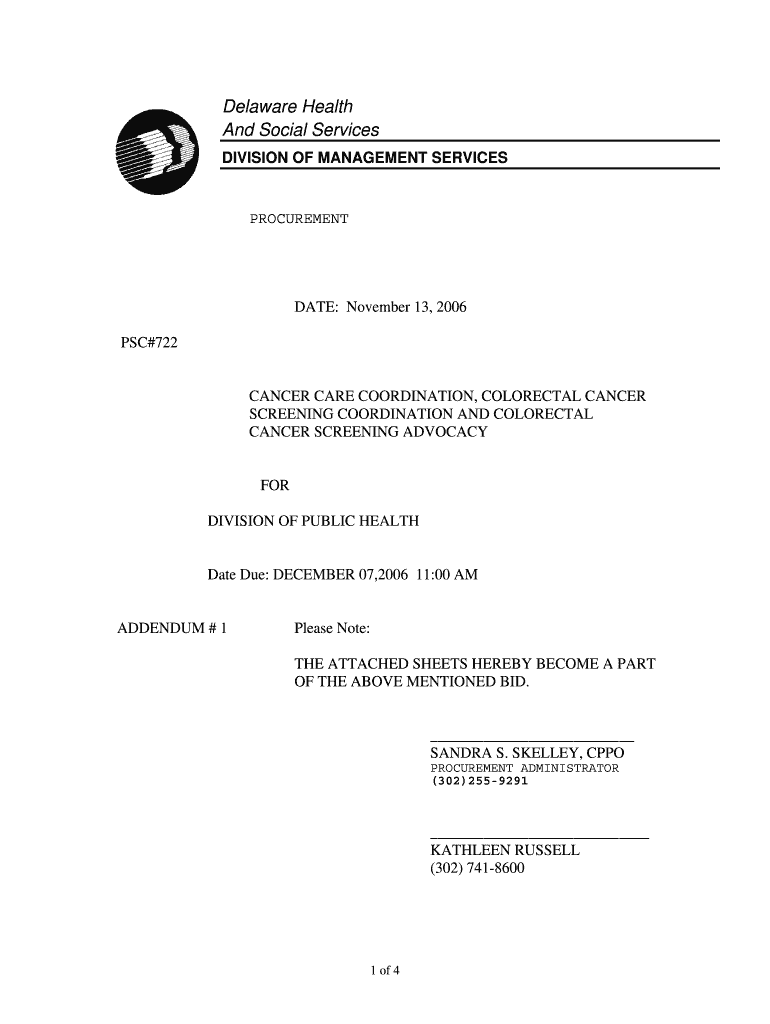 Delaware Health
And Social Services
DIVISION OF MANAGEMENT SERVICES

PROCUREMENT

DATE: November 13, 2006

PSC#722

CANCER CARE COORDINATION, COLORECTAL CANCER SCREENING COORDINATION AND COLORECTAL CANCER SCREENING ADVOCACY

FOR

DIVISION OF PUBLIC HEALTH

Date Due: DECEMBER 07,2006 11:00 AM

ADDENDUM # 1

Please Note:

THE ATTACHED SHEETS HEREBY BECOME A PART OF THE ABOVE MENTIONED BID.

SANDRA S. SKELLEY, CPPO
PROCUREMENT ADMINISTRATOR
(302)255-9291

KATHLEEN RUSSELL
(302) 741-8600

1 of 4